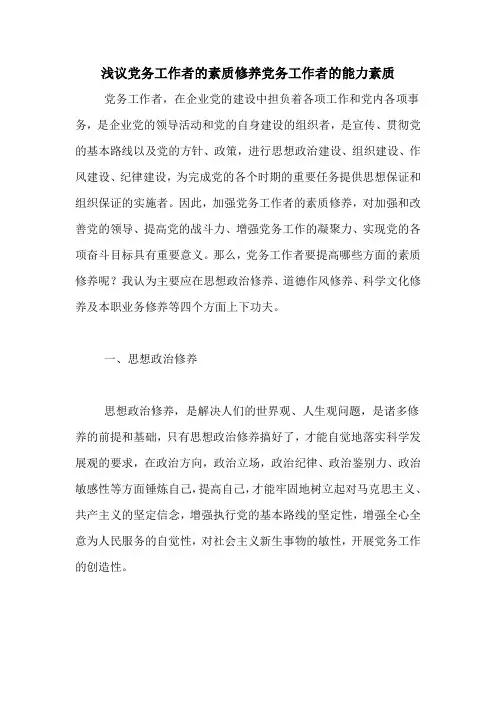 浅议党务工作者的素质修养党务工作者的能力素质

党务工作者，在企业党的建设中担负着各项工作和党内各项事务，是企业党的领导活动和党的自身建设的组织者，是宣传、贯彻党的基本路线以及党的方针、政策，进行思想政治建设、组织建设、作风建设、纪律建设，为完成党的各个时期的重要任务提供思想保证和组织保证的实施者。因此，加强党务工作者的素质修养，对加强和改善党的领导、提高党的战斗力、增强党务工作的凝聚力、实现党的各项奋斗目标具有重要意义。那么，党务工作者要提高哪些方面的素质修养呢？我认为主要应在思想政治修养、道德作风修养、科学文化修养及本职业务修养等四个方面上下功夫。

一、思想政治修养

思想政治修养，是解决人们的世界观、人生观问题，是诸多修养的前提和基础，只有思想政治修养搞好了，才能自觉地落实科学发展观的要求，在政治方向，政治立场，政治纪律、政治鉴别力、政治敏感性等方面锤炼自己，提高自己，才能牢固地树立起对马克思主义、共产主义的坚定信念，增强执行党的基本路线的坚定性，增强全心全意为人民服务的自觉性，对社会主义新生事物的敏性，开展党务工作的创造性。